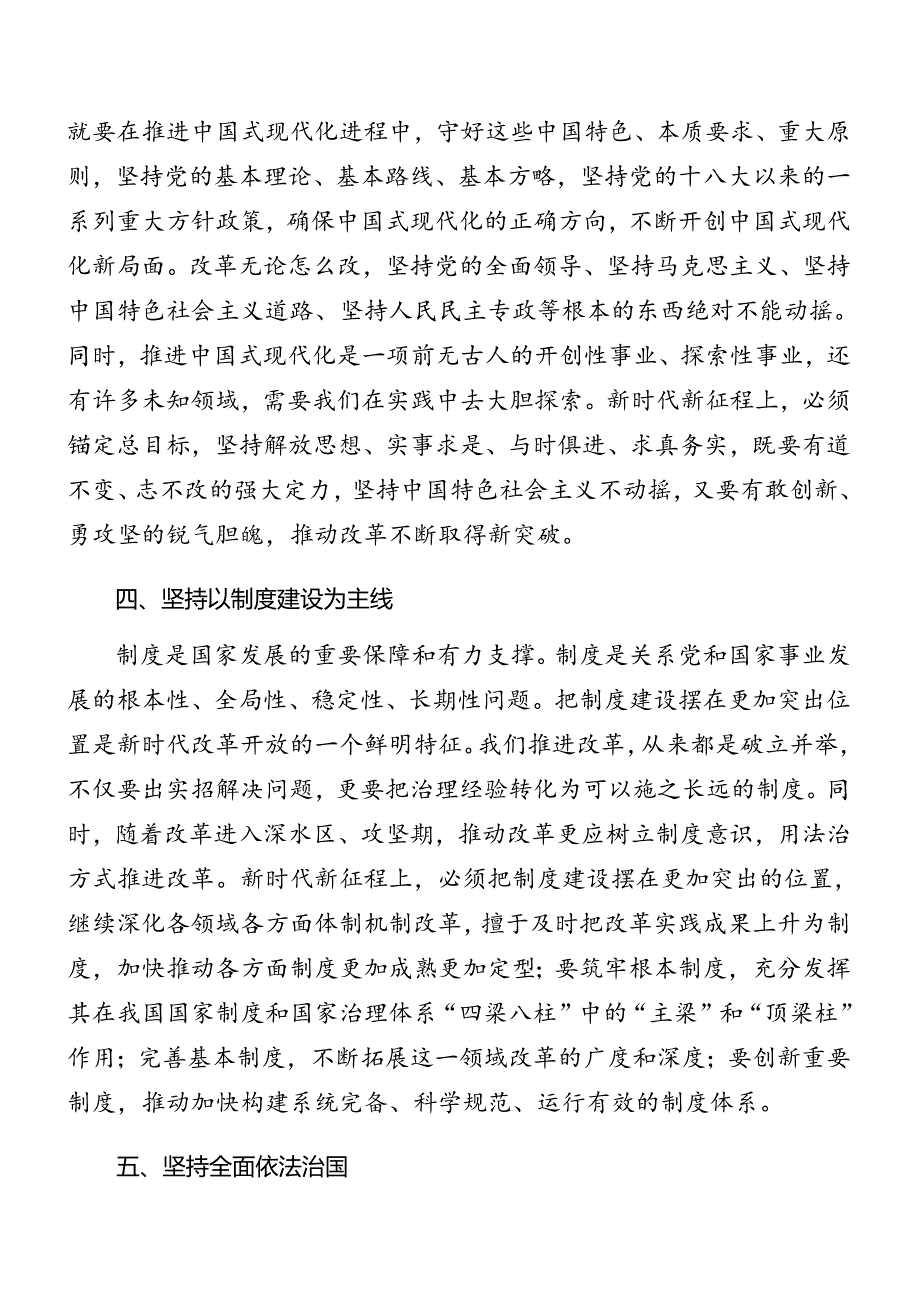 就要在推进中国式现代化进程中，守好这些中国特色、本质要求、重大原则，坚持党的基本理论、基本路线、基本方略，坚持党的十八大以来的一系列重大方针政策，确保中国式现代化的正确方向，不断开创中国式现代化新局面。改革无论怎么改，坚持党的全面领导、坚持马克思主义、坚持中国特色社会主义道路、坚持人民民主专政等根本的东西绝对不能动摇。同时，推进中国式现代化是一项前无古人的开创性事业、探索性事业，还有许多未知领域，需要我们在实践中去大胆探索。新时代新征程上，必须锚定总目标，坚持解放思想、实事求是、与时俱进、求真务实，既要有道不变、志不改的强大定力，坚持中国特色社会主义不动摇，又要有敢创新、勇攻坚的锐气胆魄，推动改革不断取得新突破。

四、坚持以制度建设为主线

制度是国家发展的重要保障和有力支撑。制度是关系党和国家事业发展的根本性、全局性、稳定性、长期性问题。把制度建设摆在更加突出位置是新时代改革开放的一个鲜明特征。我们推进改革，从来都是破立并举，不仅要出实招解决问题，更要把治理经验转化为可以施之长远的制度。同时，随着改革进入深水区、攻坚期，推动改革更应树立制度意识，用法治方式推进改革。新时代新征程上，必须把制度建设摆在更加突出的位置，继续深化各领域各方面体制机制改革，擅于及时把改革实践成果上升为制度，加快推动各方面制度更加成熟更加定型；要筑牢根本制度，充分发挥其在我国国家制度和国家治理体系“四梁八柱”中的“主梁”和“顶梁柱”作用；完善基本制度，不断拓展这一领域改革的广度和深度；要创新重要制度，推动加快构建系统完备、科学规范、运行有效的制度体系。

五、坚持全面依法治国